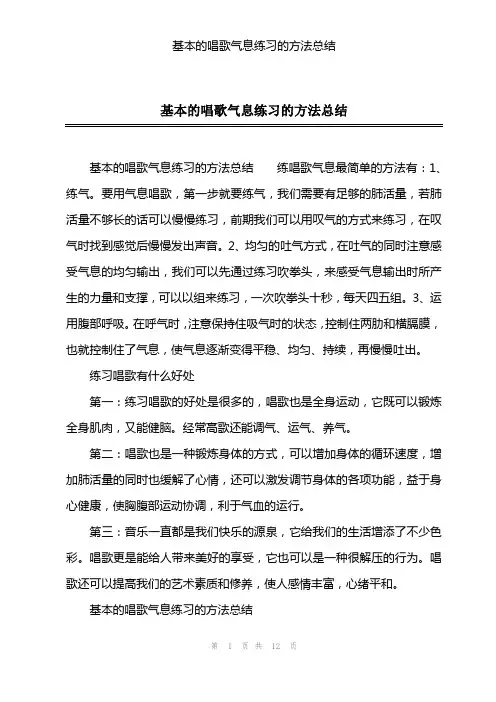 基本的唱歌气息练习的方法总结

基本的唱歌气息练习的方法总结

基本的唱歌气息练习的方法总结　练唱歌气息最简单的方法有：1、练气。要用气息唱歌，第一步就要练气，我们需要有足够的肺活量，若肺活量不够长的话可以慢慢练习，前期我们可以用叹气的方式来练习，在叹气时找到感觉后慢慢发出声音。2、均匀的吐气方式，在吐气的同时注意感受气息的均匀输出，我们可以先通过练习吹拳头，来感受气息输出时所产生的力量和支撑，可以以组来练习，一次吹拳头十秒，每天四五组。3、运用腹部呼吸。在呼气时，注意保持住吸气时的状态，控制住两肋和横膈膜，也就控制住了气息，使气息逐渐变得平稳、均匀、持续，再慢慢吐出。

练习唱歌有什么好处

第一：练习唱歌的好处是很多的，唱歌也是全身运动，它既可以锻炼全身肌肉，又能健脑。经常高歌还能调气、运气、养气。

第二：唱歌也是一种锻炼身体的方式，可以增加身体的循环速度，增加肺活量的同时也缓解了心情，还可以激发调节身体的各项功能，益于身心健康，使胸腹部运动协调，利于气血的运行。

第三：音乐一直都是我们快乐的源泉，它给我们的生活增添了不少色彩。唱歌更是能给人带来美好的享受，它也可以是一种很解压的行为。唱歌还可以提高我们的艺术素质和修养，使人感情丰富，心绪平和。

基本的唱歌气息练习的方法总结

第 1 页 共 12 页